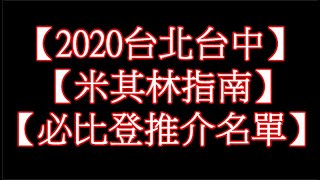 【2020台北台中】
【米其林指南】
【必比登推介名單】